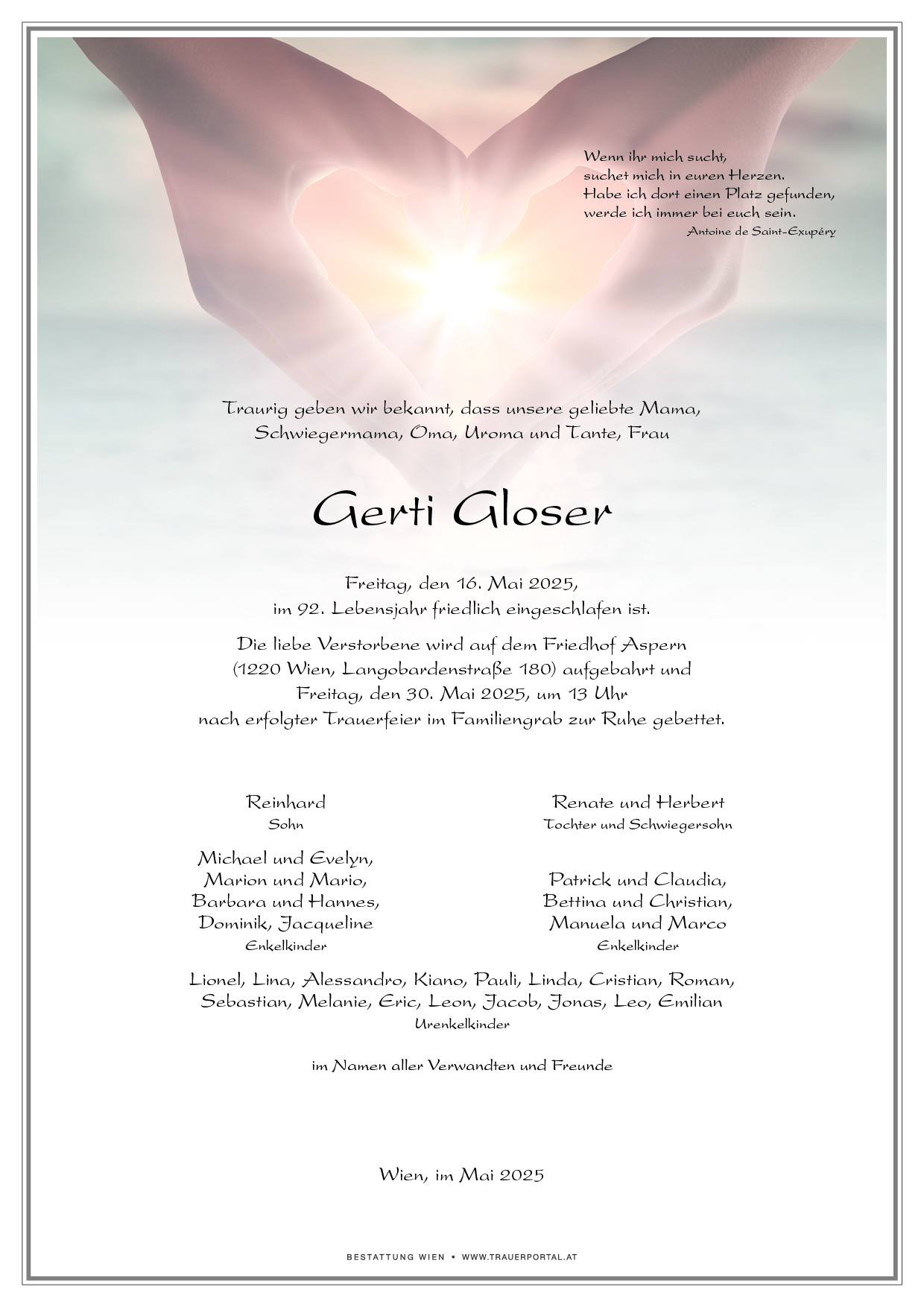 Wenn ihr mich sucht,
suchet mich in euren Herzen.
Habe ich dort einen Platz gefunden,
werde ich immer bei euch sein.
Antoine de Saint-Exupéry

Traurig geben wir bekannt, dass unsere geliebte Mama, Schwiegermama, Oma, Uroma und Tante, Frau

Gerti Gloser

Freitag, den 16. Mai 2025,
im 92. Lebensjahr friedlich eingeschlafen ist.

Die liebe Verstorbene wird auf dem Friedhof Aspern (1220 Wien, Langobardenstraße 180) aufgebahrt und Freitag, den 30. Mai 2025, um 13 Uhr nach erfolgter Trauerfeier im Familiengrab zur Ruhe gebettet.

Reinhard
Sohn

Michael und Evelyn,
Marion und Mario,
Barbara und Hannes,
Dominik, Jacqueline
Enkelkinder

Renate und Herbert
Tochter und Schwiegersohn

Patrick und Claudia,
Bettina und Christian,
Manuela und Marco
Enkelkinder

Lionel, Lina, Alessandro, Kiano, Pauli, Linda, Cristian, Roman, Sebastian, Melanie, Eric, Leon, Jacob, Jonas, Leo, Emilian
Urenkelkinder

im Namen aller Verwandten und Freunde

Wien, im Mai 2025

BESTATTUNG WIEN • WWW.TRAUERPORTAL.AT